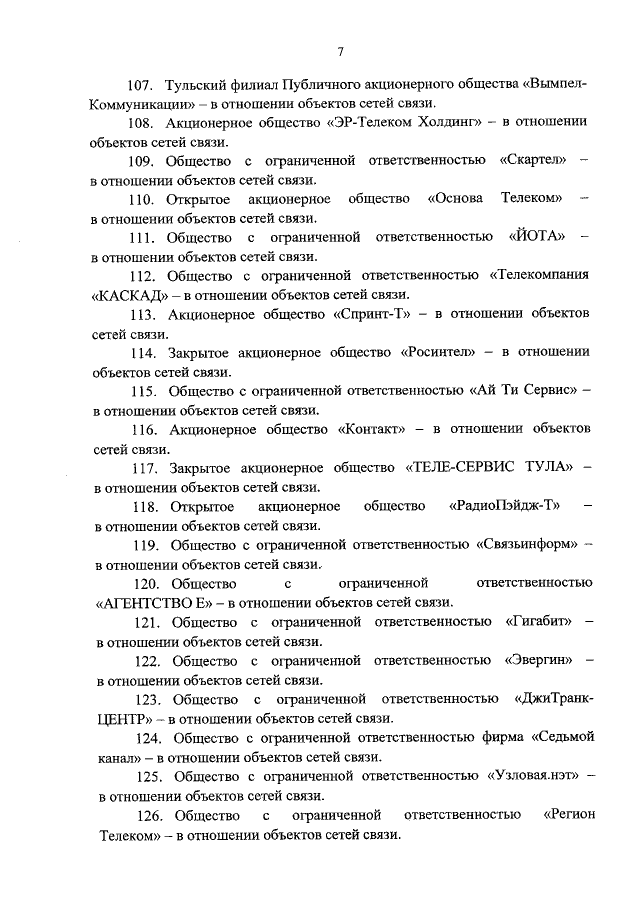 7

107. Тульский филиал Публичного акционерного общества «Вымпел-Коммуникации» – в отношении объектов сетей связи.

108. Акционерное общество «ЭР-Телеком Холдинг» – в отношении объектов сетей связи.

109. Общество с ограниченной ответственностью «Скартел» – в отношении объектов сетей связи.

110. Открытое акционерное общество «Основа Телеком» – в отношении объектов сетей связи.

111. Общество с ограниченной ответственностью «ЙОТА» – в отношении объектов сетей связи.

112. Общество с ограниченной ответственностью «Телекомпания «КАСКАД» – в отношении объектов сетей связи.

113. Акционерное общество «Спринт-Т» – в отношении объектов сетей связи.

114. Закрытое акционерное общество «Росинтел» – в отношении объектов сетей связи.

115. Общество с ограниченной ответственностью «Ай Ти Сервис» – в отношении объектов сетей связи.

116. Акционерное общество «Контакт» – в отношении объектов сетей связи.

117. Закрытое акционерное общество «ТЕЛЕ-СЕРВИС ТУЛА» – в отношении объектов сетей связи.

118. Открытое акционерное общество «РадиоПэйдж-Т» – в отношении объектов сетей связи.

119. Общество с ограниченной ответственностью «Связьинформ» – в отношении объектов сетей связи.

120. Общество с ограниченной ответственностью «АГЕНТСТВО Е» – в отношении объектов сетей связи.

121. Общество с ограниченной ответственностью «Гигабит» – в отношении объектов сетей связи.

122. Общество с ограниченной ответственностью «Эвергин» – в отношении объектов сетей связи.

123. Общество с ограниченной ответственностью «ДжиТранк-ЦЕНТР» – в отношении объектов сетей связи.

124. Общество с ограниченной ответственностью фирма «Седьмой канал» – в отношении объектов сетей связи.

125. Общество с ограниченной ответственностью «Узловая.нэт» – в отношении объектов сетей связи.

126. Общество с ограниченной ответственностью «Регион Телеком» – в отношении объектов сетей связи.